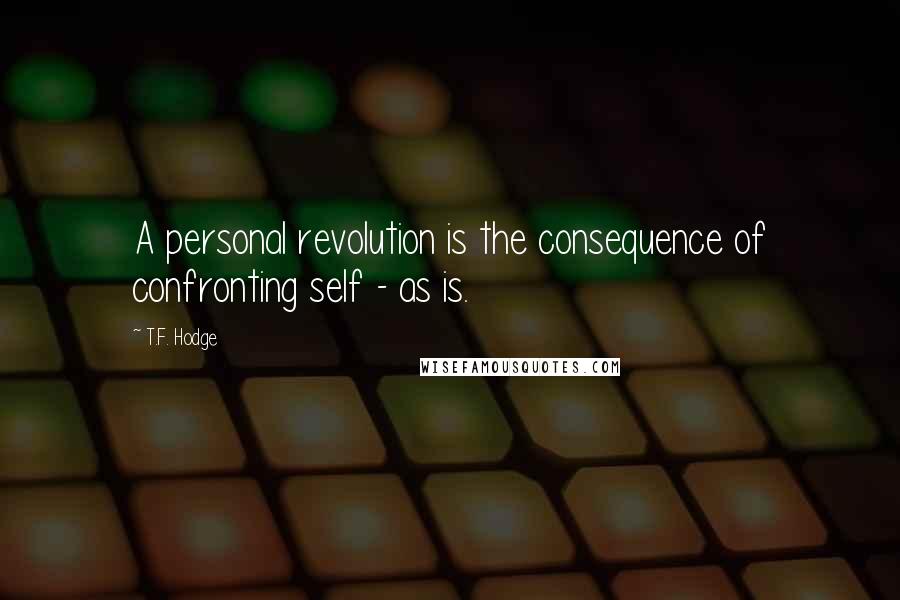 A personal revolution is the consequence of confronting self - as is.

~ T.F. Hodge

WISEFAMOUSQUOTES.COM